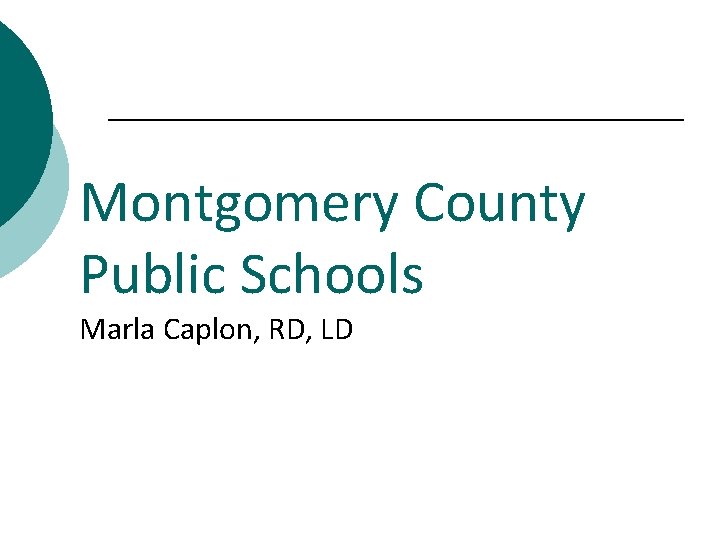 Montgomery County Public Schools

Marla Caplon, RD, LD